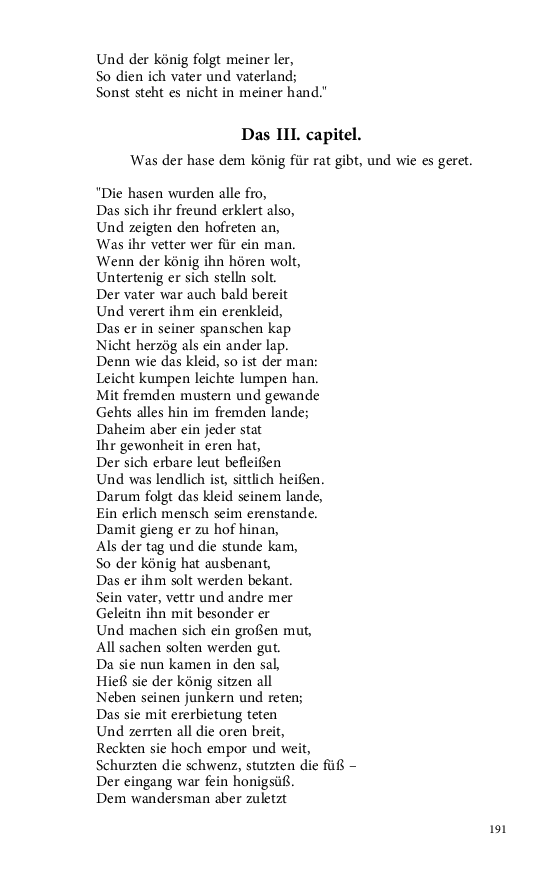 Und der könig folgt meiner ler,
So dien ich vater und vaterland;
Sonst steht es nicht in meiner hand."

Das III. capitel.

Was der hase dem könig für rat gibt, und wie es geret.

"Die hasen wurden alle fro,
Das sich ihr freund erklert also,
Und zeigten den hofreten an,
Was ihr vetter wer für ein man.
Wenn der könig ihn hören wolt,
Untertenig er sich stelln solt.
Der vater war auch bald bereit
Und verert ihm ein erenkleid,
Das er in seiner spanschen kap
Nicht herzög als ein ander lap.
Denn wie das kleid, so ist der man:
Leicht kumpen leichte lumpen han.
Mit fremden mustern und gewande
Gehts alles hin im fremden lande;
Daheim aber ein jeder stat
Ihr gewonheit in eren hat,
Der sich erbare leut befleißen
Und was lendlich ist, sittlich heißen.
Darum folgt das kleid seinem lande,
Ein erlich mensch seim erenstande.
Damit gieng er zu hof hinan,
Als der tag und die stunde kam,
So der könig hat ausbenant,
Das er ihm solt werden bekant.
Sein vater, vettr und andre mer
Geleitn ihn mit besonder er
Und machen sich ein großen mut,
All sachen solten werden gut.
Da sie nun kamen in den sal,
Hieß sie der könig sitzen all
Neben seinen junkern und reten;
Das sie mit ererbietung teten
Und zerrten all die oren breit,
Reckten sie hoch empor und weit,
Schurzten die schwenz, stutzten die füß –
Der eingang war fein honigsüß.
Dem wandersman aber zuletzt

191